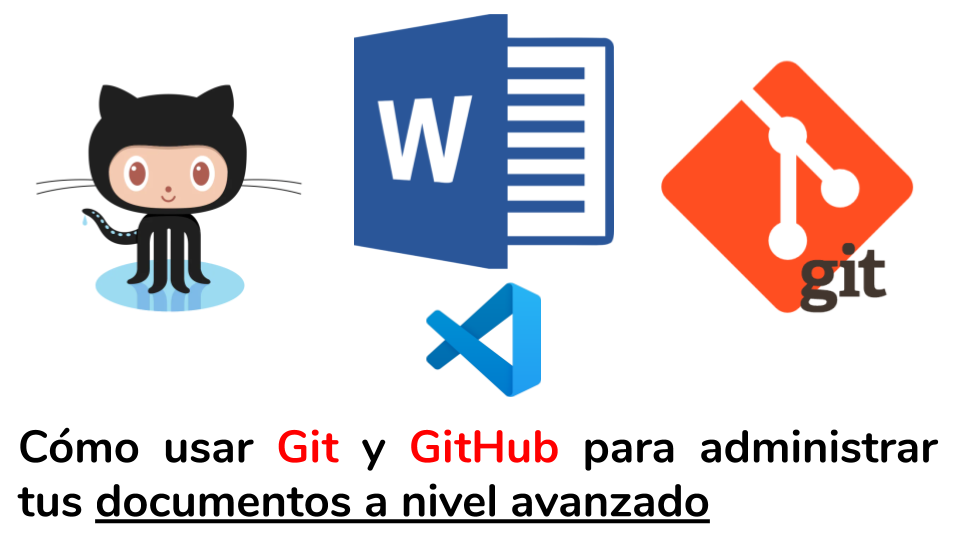 W

git

Cómo usar Git y GitHub para administrar tus documentos a nivel avanzado